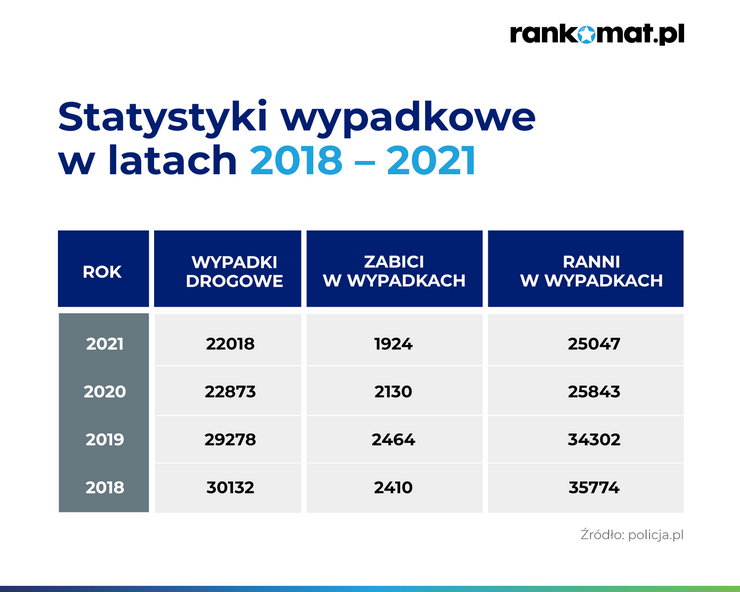 rankomat.pl

Statystyki wypadkowe w latach 2018 – 2021

| ROK | WYPADKI DROGOWE | ZABICI W WYPADKACH | RANNI W WYPADKACH |
|---|---|---|---|
| 2021 | 22018 | 1924 | 25047 |
| 2020 | 22873 | 2130 | 25843 |
| 2019 | 29278 | 2464 | 34302 |
| 2018 | 30132 | 2410 | 35774 |

Źródło: policja.pl